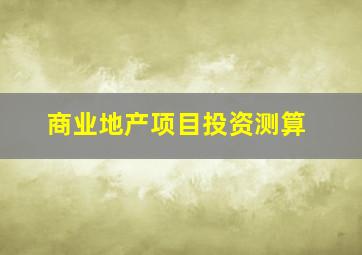 商业地产项目投资测算